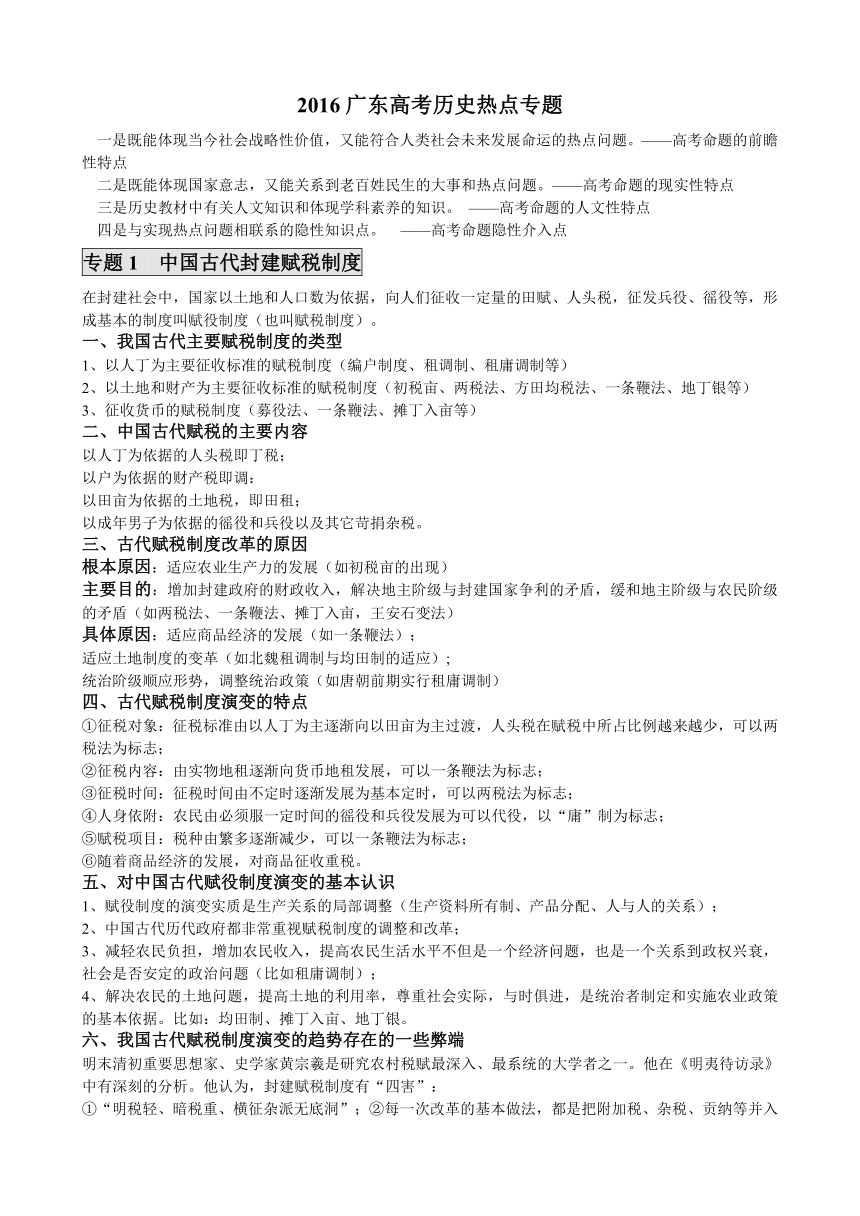 2016 广东高考历史热点专题

一是既能体现当今社会战略性价值，又能符合人类社会未来发展命运的热点问题。——高考命题的前瞻性特点

二是既能体现国家意志，又能关系到老百姓民生的大事和热点问题。——高考命题的现实性特点

三是历史教材中有关人文知识和体现学科素养的知识。 ——高考命题的人文性特点

四是与实现热点问题相联系的隐性知识点。 ——高考命题隐性介入点

专题 1 中国古代封建赋税制度

在封建社会中，国家以土地和人口数为依据，向人们征收一定量的田赋、人头税，征发兵役、徭役等，形成基本的制度叫赋役制度（也叫赋税制度）。

一、我国古代主要赋税制度的类型

1、以人丁为主要征收标准的赋税制度（编户制度、租调制、租庸调制等）

2、以土地和财产为主要征收标准的赋税制度（初税亩、两税法、方田均税法、一条鞭法、地丁银等）

3、征收货币的赋税制度（募役法、一条鞭法、摊丁入亩等）

二、中国古代赋税的主要内容

以人丁为依据的人头税即丁税；

以户为依据的财产税即调；

以田亩为依据的土地税，即田租；

以成年男子为依据的徭役和兵役以及其它苛捐杂税。

三、古代赋税制度改革的原因

根本原因：适应农业生产力的发展（如初税亩的出现）

主要目的：增加封建政府的财政收入，解决地主阶级与封建国家争利的矛盾，缓和地主阶级与农民阶级的矛盾（如两税法、一条鞭法、摊丁入亩，王安石变法）

具体原因：适应商品经济的发展（如一条鞭法）；

适应土地制度的变革（如北魏租调制与均田制的适应）；

统治阶级顺应形势，调整统治政策（如唐朝前期实行租庸调制）

四、古代赋税制度演变的特点

①征税对象：征税标准由以人丁为主逐渐向以田亩为主过渡，人头税在赋税中所占比例越来越少，可以两税法为标志；

②征税内容：由实物地租逐渐向货币地租发展，可以一条鞭法为标志；

③征税时间：征税时间由不定时逐渐发展为基本定时，可以两税法为标志；

④人身依附：农民由必须服一定时间的徭役和兵役发展为可以代役，以“庸”制为标志；

⑤赋税项目：税种由繁多逐渐减少，可以一条鞭法为标志；

⑥随着商品经济的发展，对商品征收重税。

五、对中国古代赋役制度演变的基本认识

1、赋役制度的演变实质是生产关系的局部调整（生产资料所有制、产品分配、人与人的关系）；

2、中国古代历代政府都非常重视赋税制度的调整和改革；

3、减轻农民负担，增加农民收入，提高农民生活水平不但是一个经济问题，也是一个关系到政权兴衰，社会是否安定的政治问题（比如租庸调制）；

4、解决农民的土地问题，提高土地的利用率，尊重社会实际，与时俱进，是统治者制定和实施农业政策的基本依据。比如：均田制、摊丁入亩、地丁银。

六、我国古代赋税制度演变的趋势存在的一些弊端

明末清初重要思想家、史学家黄宗羲是研究农村税赋最深入、最系统的大学者之一。他在《明夷待访录》中有深刻的分析。他认为，封建赋税制度有“四害”：

①“明税轻、暗税重、横征杂派无底洞”；②每一次改革的基本做法，都是把附加税、杂税、贡纳等并入